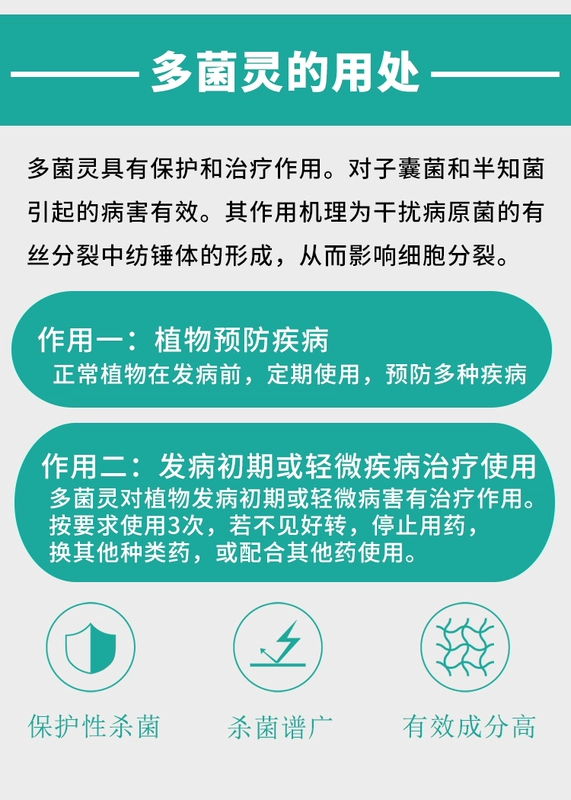 多菌灵的用处

多菌灵具有保护和治疗作用。对子囊菌和半知菌引起的病害有效。其作用机理为干扰病原菌的有丝分裂中纺锤体的形成，从而影响细胞分裂。

作用一：植物预防疾病
正常植物在发病前，定期使用，预防多种疾病

作用二：发病初期或轻微疾病治疗使用
多菌灵对植物发病初期或轻微病害有治疗作用。按要求使用3次，若不见好转，停止用药，换其他种类药，或配合其他药使用。

保护性杀菌

杀菌谱广

有效成分高